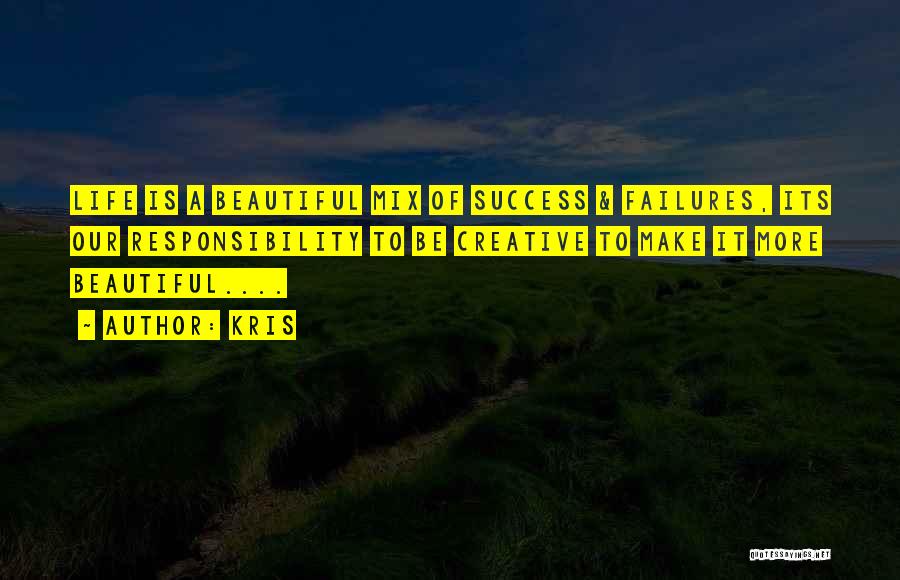 LIFE IS A BEAUTIFUL MIX OF SUCCESS & FAILURES, ITS OUR RESPONSIBILITY TO BE CREATIVE TO MAKE IT MORE BEAUTIFUL....

~ AUTHOR: KRIS

QUOTESSAYINGS.NET